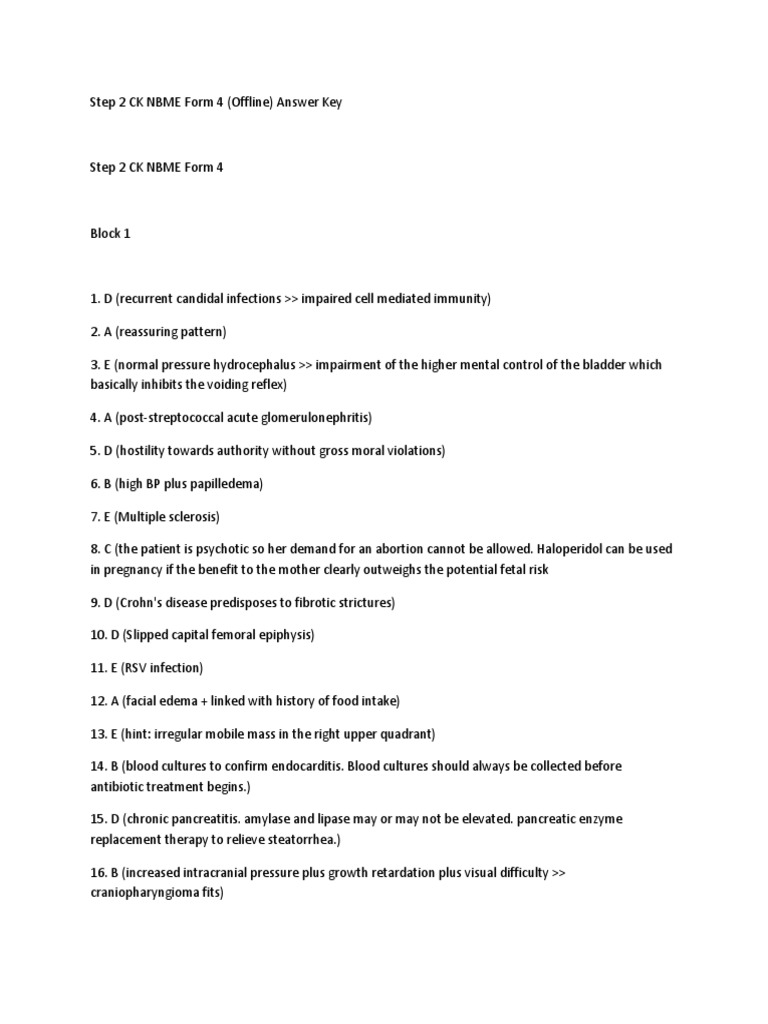 Step 2 CK NBME Form 4 (Offline) Answer Key

Step 2 CK NBME Form 4

Block 1

1. D (recurrent candidal infections >> impaired cell mediated immunity)

2. A (reassuring pattern)

3. E (normal pressure hydrocephalus >> impairment of the higher mental control of the bladder which basically inhibits the voiding reflex)

4. A (post-streptococcal acute glomerulonephritis)

5. D (hostility towards authority without gross moral violations)

6. B (high BP plus papilledema)

7. E (Multiple sclerosis)

8. C (the patient is psychotic so her demand for an abortion cannot be allowed. Haloperidol can be used in pregnancy if the benefit to the mother clearly outweighs the potential fetal risk

9. D (Crohn's disease predisposes to fibrotic strictures)

10. D (Slipped capital femoral epiphysis)

11. E (RSV infection)

12. A (facial edema + linked with history of food intake)

13. E (hint: irregular mobile mass in the right upper quadrant)

14. B (blood cultures to confirm endocarditis. Blood cultures should always be collected before antibiotic treatment begins.)

15. D (chronic pancreatitis. amylase and lipase may or may not be elevated. pancreatic enzyme replacement therapy to relieve steatorrhea.)

16. B (increased intracranial pressure plus growth retardation plus visual difficulty >> craniopharyngioma fits)